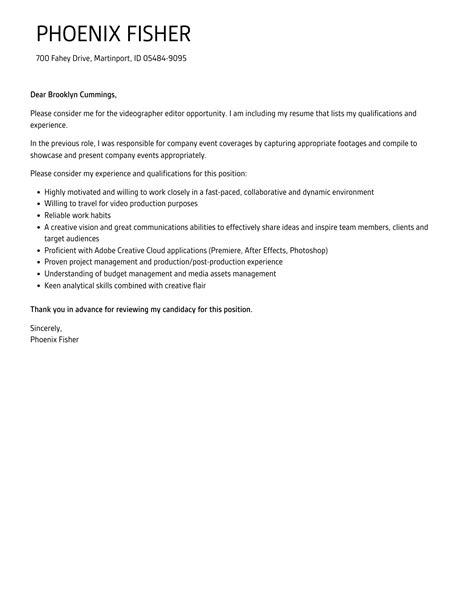 PHOENIX FISHER

700 Fahey Drive, Martinport, ID 05484-9095

Dear Brooklyn Cummings,

Please consider me for the videographer editor opportunity. I am including my resume that lists my qualifications and experience.

In the previous role, I was responsible for company event coverages by capturing appropriate footages and compile to showcase and present company events appropriately.

Please consider my experience and qualifications for this position:

- Highly motivated and willing to work closely in a fast-paced, collaborative and dynamic environment
- Willing to travel for video production purposes
- Reliable work habits
- A creative vision and great communications abilities to effectively share ideas and inspire team members, clients and target audiences
- Proficient with Adobe Creative Cloud applications (Premiere, After Effects, Photoshop)
- Proven project management and production/post-production experience
- Understanding of budget management and media assets management
- Keen analytical skills combined with creative flair

Thank you in advance for reviewing my candidacy for this position.

Sincerely,
Phoenix Fisher